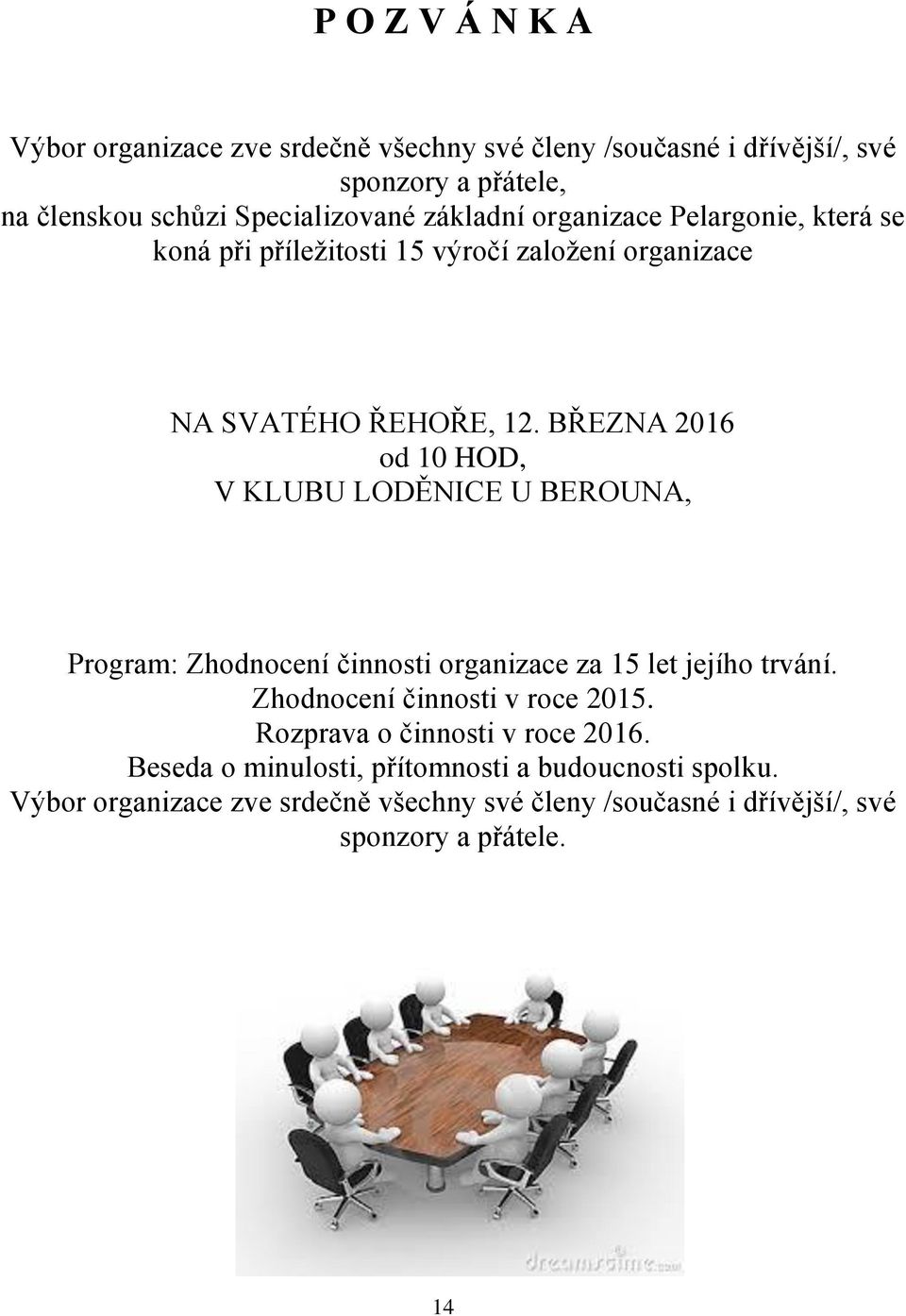 P O Z V Á N K A

Výbor organizace zve srdečně všechny své členy /současné i dřívější/, své sponzory a přátele,
na členskou schůzi Specializované základní organizace Pelargonie, která se koná při příležitosti 15 výročí založení organizace

NA SVATÉHO ŘEHOŘE, 12. BŘEZNA 2016
od 10 HOD,
V KLUBU LODĚNICE U BEROUNA,

Program: Zhodnocení činnosti organizace za 15 let jejího trvání.
Zhodnocení činnosti v roce 2015.
Rozprava o činnosti v roce 2016.
Beseda o minulosti, přítomnosti a budoucnosti spolku.
Výbor organizace zve srdečně všechny své členy /současné i dřívější/, své sponzory a přátele.

dreamstime.com

14